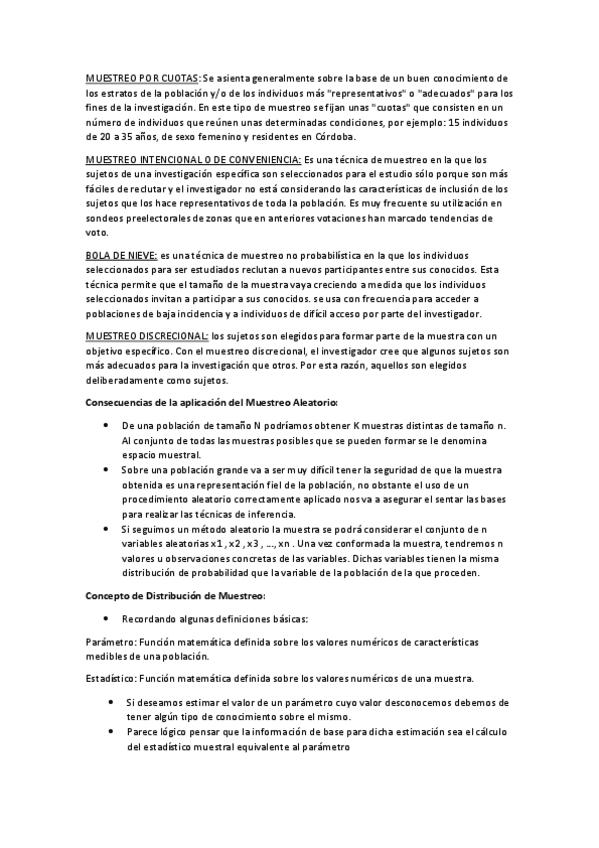 MUESTREO POR CUOTAS: Se asienta generalmente sobre la base de un buen conocimiento de los estratos de la población y/o de los individuos más "representativos" o "adecuados" para los fines de la investigación. En este tipo de muestreo se fijan unas "cuotas" que consisten en un número de individuos que reúnen unas determinadas condiciones, por ejemplo: 15 individuos de 20 a 35 años, de sexo femenino y residentes en Córdoba.

MUESTREO INTENCIONAL O DE CONVENIENCIA: Es una técnica de muestreo en la que los sujetos de una investigación específica son seleccionados para el estudio sólo porque son más fáciles de reclutar y el investigador no está considerando las características de inclusión de los sujetos que los hace representativos de toda la población. Es muy frecuente su utilización en sondeos preelectorales de zonas que en anteriores votaciones han marcado tendencias de voto.

BOLA DE NIEVE: es una técnica de muestreo no probabilística en la que los individuos seleccionados para ser estudiados reclutan a nuevos participantes entre sus conocidos. Esta técnica permite que el tamaño de la muestra vaya creciendo a medida que los individuos seleccionados invitan a participar a sus conocidos. se usa con frecuencia para acceder a poblaciones de baja incidencia y a individuos de difícil acceso por parte del investigador.

MUESTREO DISCRECIONAL: los sujetos son elegidos para formar parte de la muestra con un objetivo específico. Con el muestreo discrecional, el investigador cree que algunos sujetos son más adecuados para la investigación que otros. Por esta razón, aquellos son elegidos deliberadamente como sujetos.

Consecuencias de la aplicación del Muestreo Aleatorio:

• De una población de tamaño N podríamos obtener K muestras distintas de tamaño n. Al conjunto de todas las muestras posibles que se pueden formar se le denomina espacio muestral.
• Sobre una población grande va a ser muy difícil tener la seguridad de que la muestra obtenida es una representación fiel de la población, no obstante el uso de un procedimiento aleatorio correctamente aplicado nos va a asegurar el sentar las bases para realizar las técnicas de inferencia.
• Si seguimos un método aleatorio la muestra se podrá considerar el conjunto de n variables aleatorias x1 , x2 , x3 , ..., xn . Una vez conformada la muestra, tendremos n valores u observaciones concretas de las variables. Dichas variables tienen la misma distribución de probabilidad que la variable de la población de la que proceden.

Concepto de Distribución de Muestreo:

• Recordando algunas definiciones básicas:

Parámetro: Función matemática definida sobre los valores numéricos de características medibles de una población.

Estadístico: Función matemática definida sobre los valores numéricos de una muestra.

• Si deseamos estimar el valor de un parámetro cuyo valor desconocemos debemos de tener algún tipo de conocimiento sobre el mismo.
• Parece lógico pensar que la información de base para dicha estimación sea el cálculo del estadístico muestral equivalente al parámetro